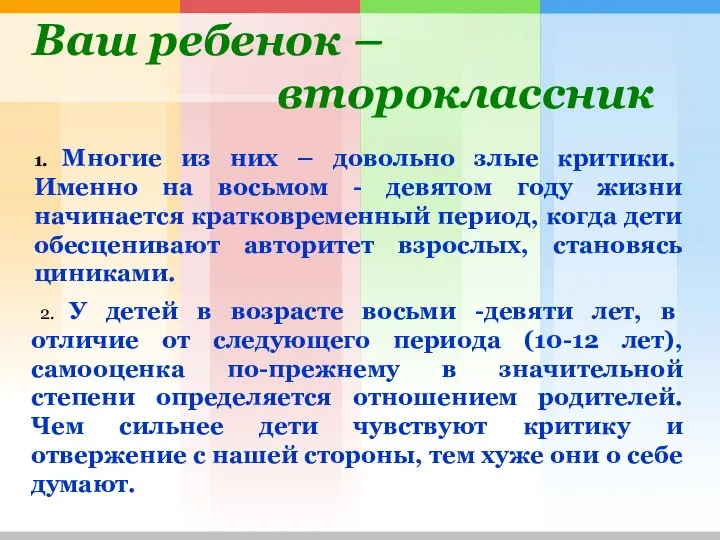 Ваш ребенок – второклассник

1. Многие из них – довольно злые критики. Именно на восьмом - девятом году жизни начинается кратковременный период, когда дети обесценивают авторитет взрослых, становясь циниками.

2. У детей в возрасте восьми -девяти лет, в отличие от следующего периода (10-12 лет), самооценка по-прежнему в значительной степени определяется отношением родителей. Чем сильнее дети чувствуют критику и отвержение с нашей стороны, тем хуже они о себе думают.